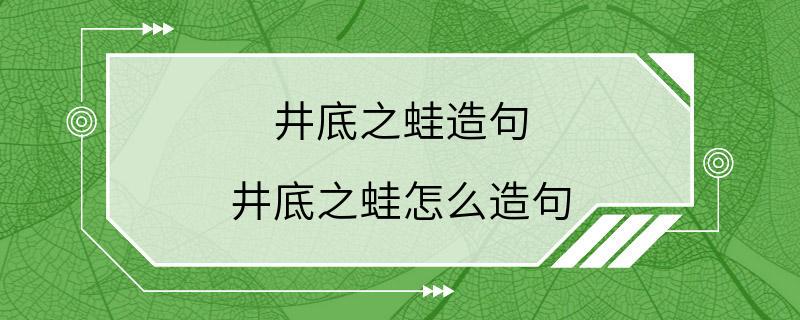 井底之蛙造句

井底之蛙怎么造句